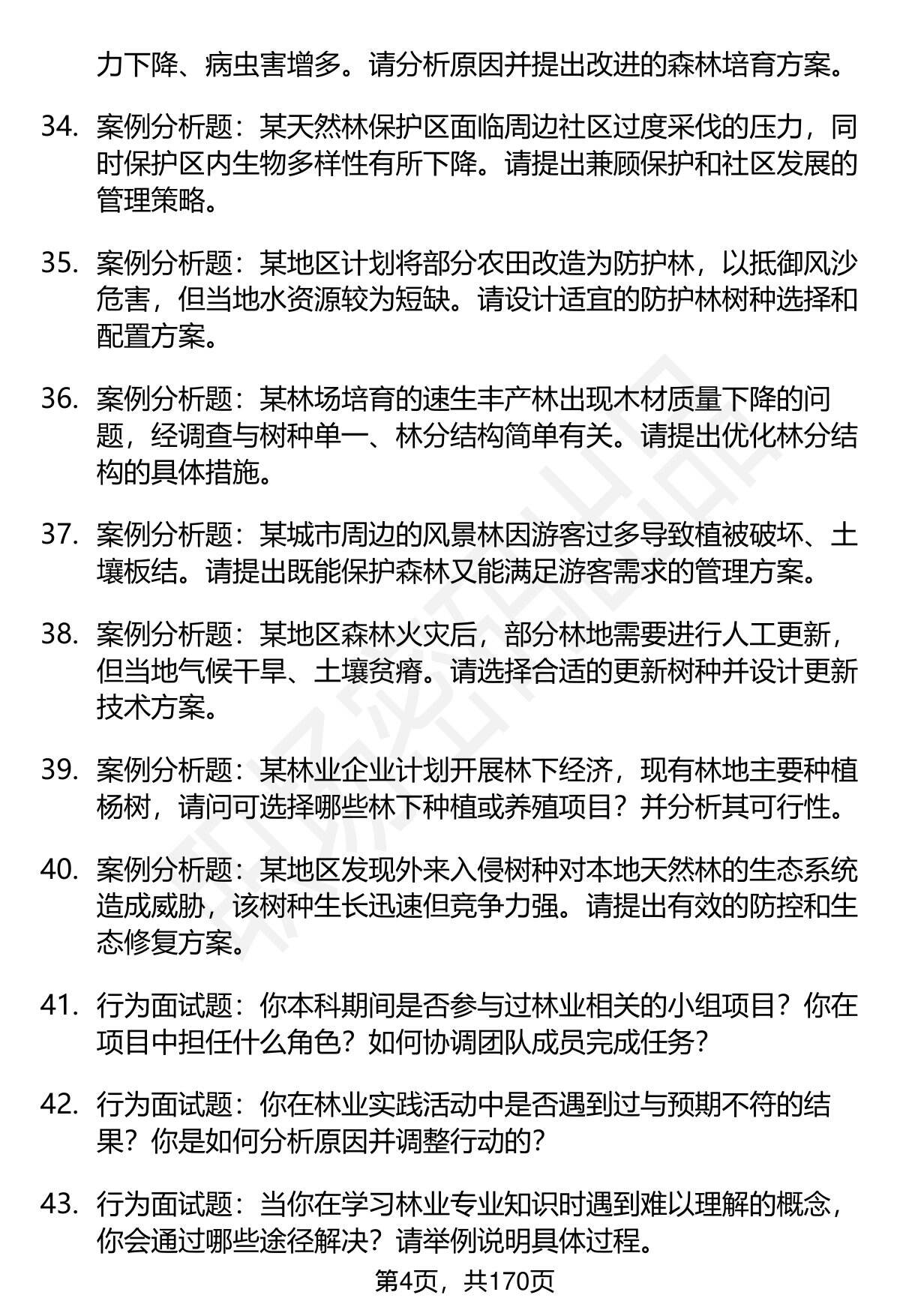 力下降、病虫害增多。请分析原因并提出改进的森林培育方案。

34. 案例分析题：某天然林保护区面临周边社区过度采伐的压力，同时保护区内生物多样性有所下降。请提出兼顾保护和社区发展的管理策略。

35. 案例分析题：某地区计划将部分农田改造为防护林，以抵御风沙危害，但当地水资源较为短缺。请设计适宜的防护林树种选择和配置方案。

36. 案例分析题：某林场培育的速生丰产林出现木材质量下降的问题，经调查与树种单一、林分结构简单有关。请提出优化林分结构的具体措施。

37. 案例分析题：某城市周边的风景林因游客过多导致植被破坏、土壤板结。请提出既能保护森林又能满足游客需求的管理方案。

38. 案例分析题：某地区森林火灾后，部分林地需要进行人工更新，但当地气候干旱、土壤贫瘠。请选择合适的更新树种并设计更新技术方案。

39. 案例分析题：某林业企业计划开展林下经济，现有林地主要种植杨树，请问可选择哪些林下种植或养殖项目？并分析其可行性。

40. 案例分析题：某地区发现外来入侵树种对本地天然林的生态系统造成威胁，该树种生长迅速但竞争力强。请提出有效的防控和生态修复方案。

41. 行为面试题：你本科期间是否参与过林业相关的小组项目？你在项目中担任什么角色？如何协调团队成员完成任务？

42. 行为面试题：你在林业实践活动中是否遇到过与预期不符的结果？你是如何分析原因并调整行动的？

43. 行为面试题：当你在学习林业专业知识时遇到难以理解的概念，你会通过哪些途径解决？请举例说明具体过程。

第4页，共170页